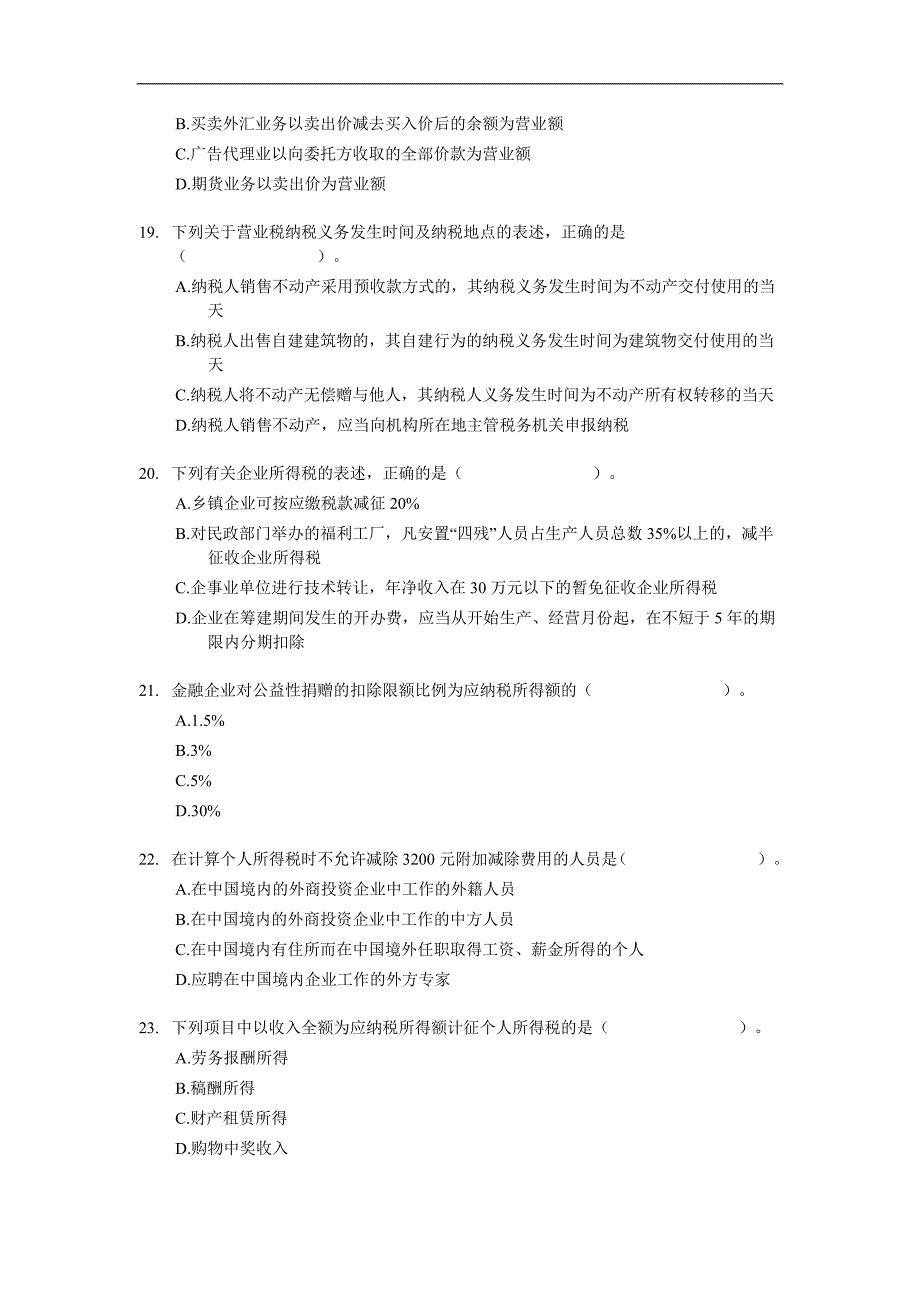 B.买卖外汇业务以卖出价减去买入价后的余额为营业额
C.广告代理业以向委托方收取的全部价款为营业额
D.期货业务以卖出价为营业额

19. 下列关于营业税纳税义务发生时间及纳税地点的表述，正确的是（　　　　　　）。
A.纳税人销售不动产采用预收款方式的，其纳税义务发生时间为不动产交付使用的当天
B.纳税人出售自建建筑物的，其自建行为的纳税义务发生时间为建筑物交付使用的当天
C.纳税人将不动产无偿赠与他人，其纳税人义务发生时间为不动产所有权转移的当天
D.纳税人销售不动产，应当向机构所在地主管税务机关申报纳税

20. 下列有关企业所得税的表述，正确的是（　　　　　　）。
A.乡镇企业可按应缴税款减征 20%
B.对民政部门举办的福利工厂，凡安置“四残”人员占生产人员总数 35%以上的，减半征收企业所得税
C.企事业单位进行技术转让，年净收入在 30 万元以下的暂免征收企业所得税
D.企业在筹建期间发生的开办费，应当从开始生产、经营月份起，在不短于 5 年的期限内分期扣除

21. 金融企业对公益性捐赠的扣除限额比例为应纳税所得额的（　　　　　　）。
A.1.5%
B.3%
C.5%
D.30%

22. 在计算个人所得税时不允许减除 3200 元附加减除费用的人员是（　　　　　　）。
A.在中国境内的外商投资企业中工作的外籍人员
B.在中国境内的外商投资企业中工作的中方人员
C.在中国境内有住所而在中国境外任职取得工资、薪金所得的个人
D.应聘在中国境内企业工作的外方专家

23. 下列项目中以收入全额为应纳税所得额计征个人所得税的是（　　　　　　）。
A.劳务报酬所得
B.稿酬所得
C.财产租赁所得
D.购物中奖收入